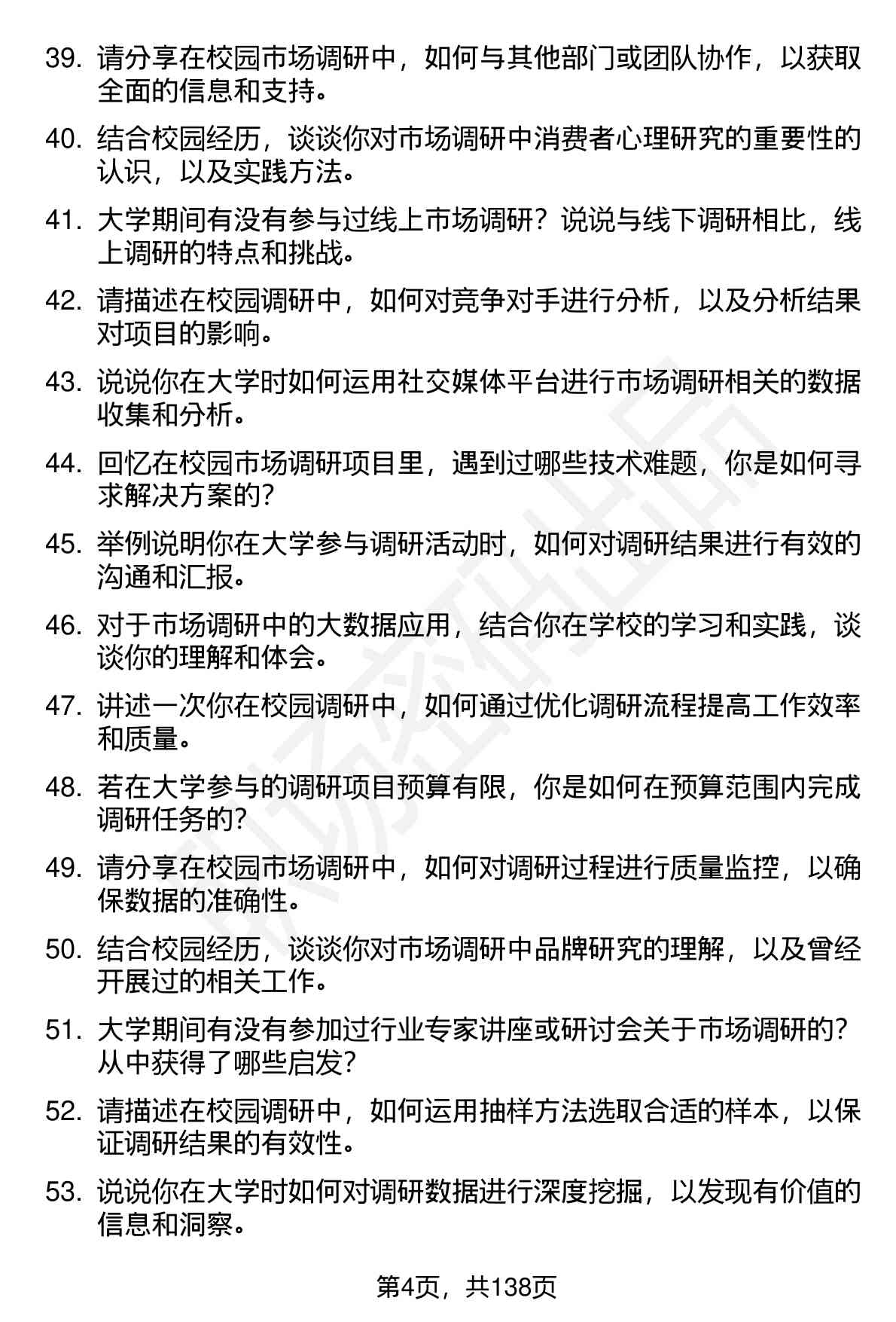 39. 请分享在校园市场调研中，如何与其他部门或团队协作，以获取全面的信息和支持。

40. 结合校园经历，谈谈你对市场调研中消费者心理研究的重要性的认识，以及实践方法。

41. 大学期间有没有参与过线上市场调研？说说与线下调研相比，线上调研的特点和挑战。

42. 请描述在校园调研中，如何对竞争对手进行分析，以及分析结果对项目的影响。

43. 说说你在大学时如何运用社交媒体平台进行市场调研相关的数据收集和分析。

44. 回忆在校园市场调研项目里，遇到过哪些技术难题，你是如何寻求解决方案的？

45. 举例说明你在大学参与调研活动时，如何对调研结果进行有效的沟通和汇报。

46. 对于市场调研中的大数据应用，结合你在学校的学习和实践，谈谈你的理解和体会。

47. 讲述一次你在校园调研中，如何通过优化调研流程提高工作效率和质量。

48. 若在大学参与的调研项目预算有限，你是如何在预算范围内完成调研任务的？

49. 请分享在校园市场调研中，如何对调研过程进行质量监控，以确保数据的准确性。

50. 结合校园经历，谈谈你对市场调研中品牌研究的理解，以及曾经开展过的相关工作。

51. 大学期间有没有参加过行业专家讲座或研讨会关于市场调研的？从中获得了哪些启发？

52. 请描述在校园调研中，如何运用抽样方法选取合适的样本，以保证调研结果的有效性。

53. 说说你在大学时如何对调研数据进行深度挖掘，以发现有价值的信息和洞察。

第4页，共138页